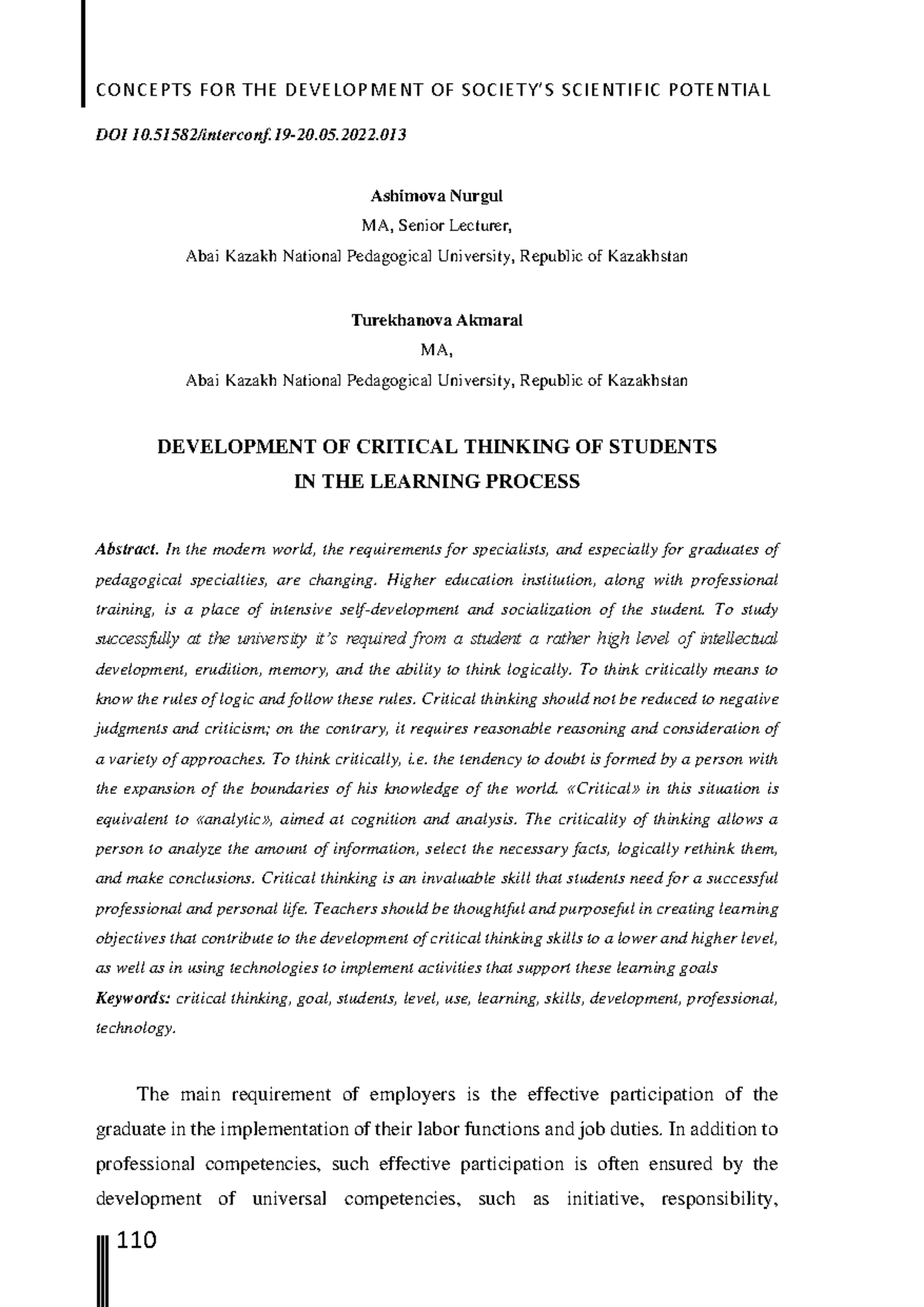 CONCEPTS FOR THE DEVELOPMENT OF SOCIETY'S SCIENTIFIC POTENTIAL

DOI 10.51582/interconf.19-20.05.2022.013

Ashimova Nurgul
MA, Senior Lecturer,
Abai Kazakh National Pedagogical University, Republic of Kazakhstan

Turekhanova Akmaral
MA,
Abai Kazakh National Pedagogical University, Republic of Kazakhstan

DEVELOPMENT OF CRITICAL THINKING OF STUDENTS IN THE LEARNING PROCESS

Abstract. In the modern world, the requirements for specialists, and especially for graduates of pedagogical specialties, are changing. Higher education institution, along with professional training, is a place of intensive self-development and socialization of the student. To study successfully at the university it's required from a student a rather high level of intellectual development, erudition, memory, and the ability to think logically. To think critically means to know the rules of logic and follow these rules. Critical thinking should not be reduced to negative judgments and criticism; on the contrary, it requires reasonable reasoning and consideration of a variety of approaches. To think critically, i.e. the tendency to doubt is formed by a person with the expansion of the boundaries of his knowledge of the world. «Critical» in this situation is equivalent to «analytic», aimed at cognition and analysis. The criticality of thinking allows a person to analyze the amount of information, select the necessary facts, logically rethink them, and make conclusions. Critical thinking is an invaluable skill that students need for a successful professional and personal life. Teachers should be thoughtful and purposeful in creating learning objectives that contribute to the development of critical thinking skills to a lower and higher level, as well as in using technologies to implement activities that support these learning goals
Keywords: critical thinking, goal, students, level, use, learning, skills, development, professional, technology.

The main requirement of employers is the effective participation of the graduate in the implementation of their labor functions and job duties. In addition to professional competencies, such effective participation is often ensured by the development of universal competencies, such as initiative, responsibility,

110